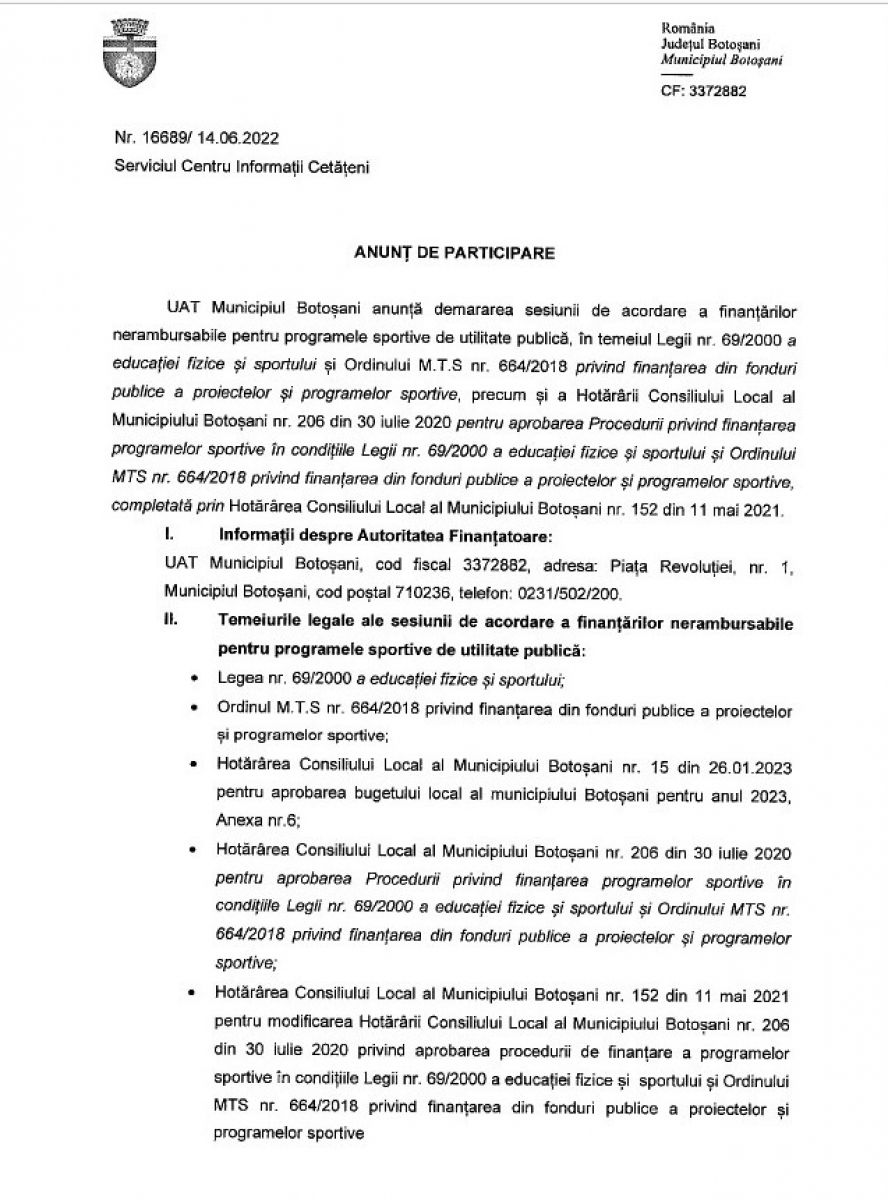 România
Județul Botoșani
Municipiul Botoșani

CF: 3372882

Nr. 16689/ 14.06.2022
Serviciul Centru Informații Cetățeni

ANUNȚ DE PARTICIPARE

UAT Municipiul Botoșani anunță demararea sesiunii de acordare a finanțărilor nerambursabile pentru programele sportive de utilitate publică, în temeiul Legii nr. 69/2000 a educației fizice și sportului și Ordinului M.T.S nr. 664/2018 privind finanțarea din fonduri publice a proiectelor și programelor sportive, precum și a Hotărârii Consiliului Local al Municipiului Botoșani nr. 206 din 30 iulie 2020 pentru aprobarea Procedurii privind finanțarea programelor sportive în condițiile Legii nr. 69/2000 a educației fizice și sportului și Ordinului MTS nr. 664/2018 privind finanțarea din fonduri publice a proiectelor și programelor sportive, completată prin Hotărârea Consiliului Local al Municipiului Botoșani nr. 152 din 11 mai 2021.

I. Informații despre Autoritatea Finanțatoare:

UAT Municipiul Botoșani, cod fiscal 3372882, adresa: Piața Revoluției, nr. 1, Municipiul Botoșani, cod poștal 710236, telefon: 0231/502/200.

II. Temeiurile legale ale sesiunii de acordare a finanțărilor nerambursabile pentru programele sportive de utilitate publică:

• Legea nr. 69/2000 a educației fizice și sportului;
• Ordinul M.T.S nr. 664/2018 privind finanțarea din fonduri publice a proiectelor și programelor sportive;
• Hotărârea Consiliului Local al Municipiului Botoșani nr. 15 din 26.01.2023 pentru aprobarea bugetului local al municipiului Botoșani pentru anul 2023, Anexa nr.6;
• Hotărârea Consiliului Local al Municipiului Botoșani nr. 206 din 30 iulie 2020 pentru aprobarea Procedurii privind finanțarea programelor sportive în condițiile Legii nr. 69/2000 a educației fizice și sportului și Ordinului MTS nr. 664/2018 privind finanțarea din fonduri publice a proiectelor și programelor sportive;
• Hotărârea Consiliului Local al Municipiului Botoșani nr. 152 din 11 mai 2021 pentru modificarea Hotărârii Consiliului Local al Municipiului Botoșani nr. 206 din 30 iulie 2020 privind aprobarea procedurii de finanțare a programelor sportive în condițiile Legii nr. 69/2000 a educației fizice și sportului și Ordinului MTS nr. 664/2018 privind finanțarea din fonduri publice a proiectelor și programelor sportive